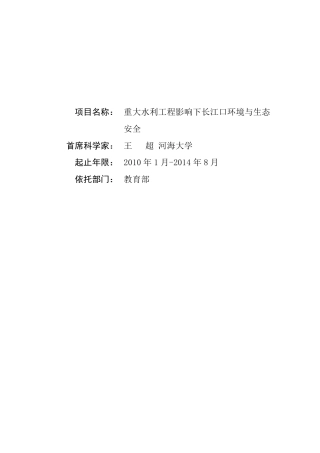 项目名称： 重大水利工程影响下长江口环境与生态安全

首席科学家： 王 超 河海大学

起止年限： 2010 年 1 月-2014 年 8 月

依托部门： 教育部